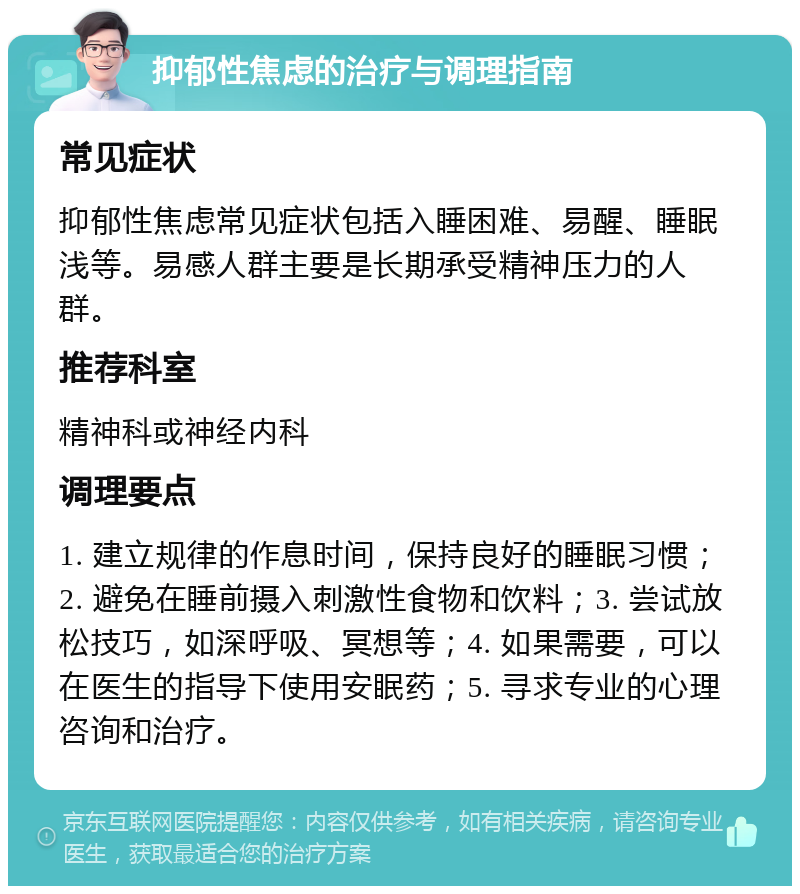 抑郁性焦虑的治疗与调理指南

常见症状

抑郁性焦虑常见症状包括入睡困难、易醒、睡眠浅等。易感人群主要是长期承受精神压力的人群。

推荐科室

精神科或神经内科

调理要点

1. 建立规律的作息时间，保持良好的睡眠习惯；2. 避免在睡前摄入刺激性食物和饮料；3. 尝试放松技巧，如深呼吸、冥想等；4. 如果需要，可以在医生的指导下使用安眠药；5. 寻求专业的心理咨询和治疗。

京东互联网医院提醒您：内容仅供参考，如有相关疾病，请咨询专业医生，获取最适合您的治疗方案